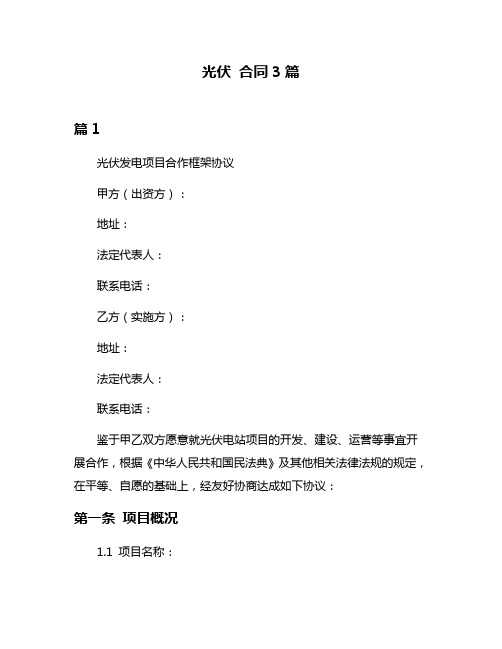 光伏 合同 3 篇

篇 1

光伏发电项目合作框架协议

甲方（出资方）：

地址：

法定代表人：

联系电话：

乙方（实施方）：

地址：

法定代表人：

联系电话：

鉴于甲乙双方愿意就光伏电站项目的开发、建设、运营等事宜开展合作，根据《中华人民共和国民法典》及其他相关法律法规的规定，在平等、自愿的基础上，经友好协商达成如下协议：

第一条 项目概况

1.1 项目名称：